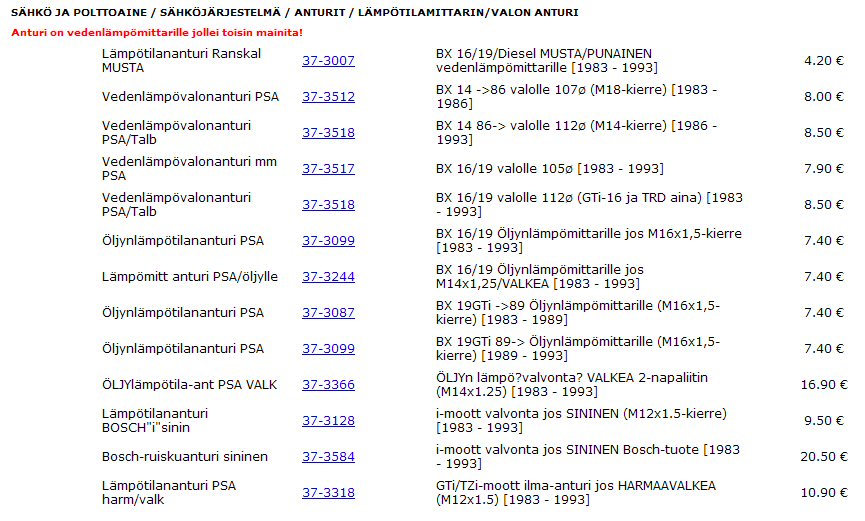 SÄHKÖ JA POLTTOAINE / SÄHKÖJÄRJESTELMÄ / ANTURIT / LÄMPÖTILAMITTARIN/VALON ANTURI

Anturi on vedenlämpömittarille jollei toisin mainita!

| | | | |
|---|---|---|---|
| Lämpötilananturi Ranskal MUSTA | 37-3007 | BX 16/19/Diesel MUSTA/PUNAINEN vedenlämpömittarille [1983 - 1993] | 4.20 € |
| Vedenlämpövalonanturi PSA | 37-3512 | BX 14 ->86 valolle 107ø (M18-kierre) [1983 - 1986] | 8.00 € |
| Vedenlämpövalonanturi PSA/Talb | 37-3518 | BX 14 86-> valolle 112ø (M14-kierre) [1986 - 1993] | 8.50 € |
| Vedenlämpövalonanturi mm PSA | 37-3517 | BX 16/19 valolle 105ø [1983 - 1993] | 7.90 € |
| Vedenlämpövalonanturi PSA/Talb | 37-3518 | BX 16/19 valolle 112ø (GTi-16 ja TRD aina) [1983 - 1993] | 8.50 € |
| Öljynlämpötilananturi PSA | 37-3099 | BX 16/19 Öljynlämpömittarille jos M16x1,5-kierre [1983 - 1993] | 7.40 € |
| Lämpömitt anturi PSA/öljylle | 37-3244 | BX 16/19 Öljynlämpömittarille jos M14x1,25/VALKEA [1983 - 1993] | 7.40 € |
| Öljynlämpötilananturi PSA | 37-3087 | BX 19GTi ->89 Öljynlämpömittarille (M16x1,5-kierre) [1983 - 1989] | 7.40 € |
| Öljynlämpötilananturi PSA | 37-3099 | BX 19GTi 89-> Öljynlämpömittarille (M16x1,5-kierre) [1989 - 1993] | 7.40 € |
| ÖLJYlämpötila-ant PSA VALK | 37-3366 | ÖLJYn lämpö?valvonta? VALKEA 2-napaliitin (M14x1.25) [1983 - 1993] | 16.90 € |
| Lämpötilananturi BOSCH"i"sinin | 37-3128 | i-moott valvonta jos SININEN (M12x1.5-kierre) [1983 - 1993] | 9.50 € |
| Bosch-ruiskuanturi sininen | 37-3584 | i-moott valvonta jos SININEN Bosch-tuote [1983 - 1993] | 20.50 € |
| Lämpötilananturi PSA harm/valk | 37-3318 | GTi/TZi-moott ilma-anturi jos HARMAAVALKEA (M12x1.5) [1983 - 1993] | 10.90 € |